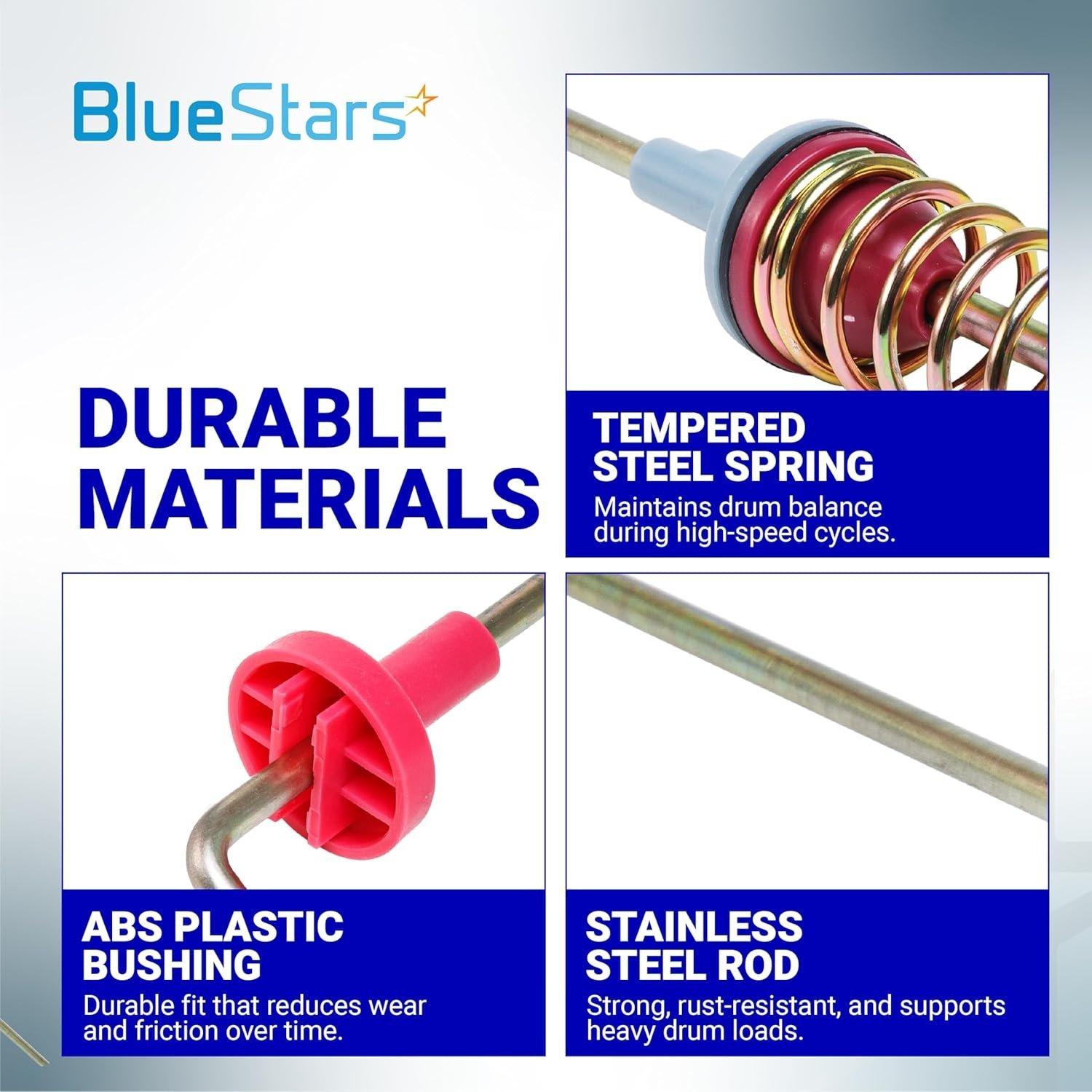 BlueStars

DURABLE MATERIALS

TEMPERED STEEL SPRING
Maintains drum balance during high-speed cycles.

ABS PLASTIC BUSHING
Durable fit that reduces wear and friction over time.

STAINLESS STEEL ROD
Strong, rust-resistant, and supports heavy drum loads.